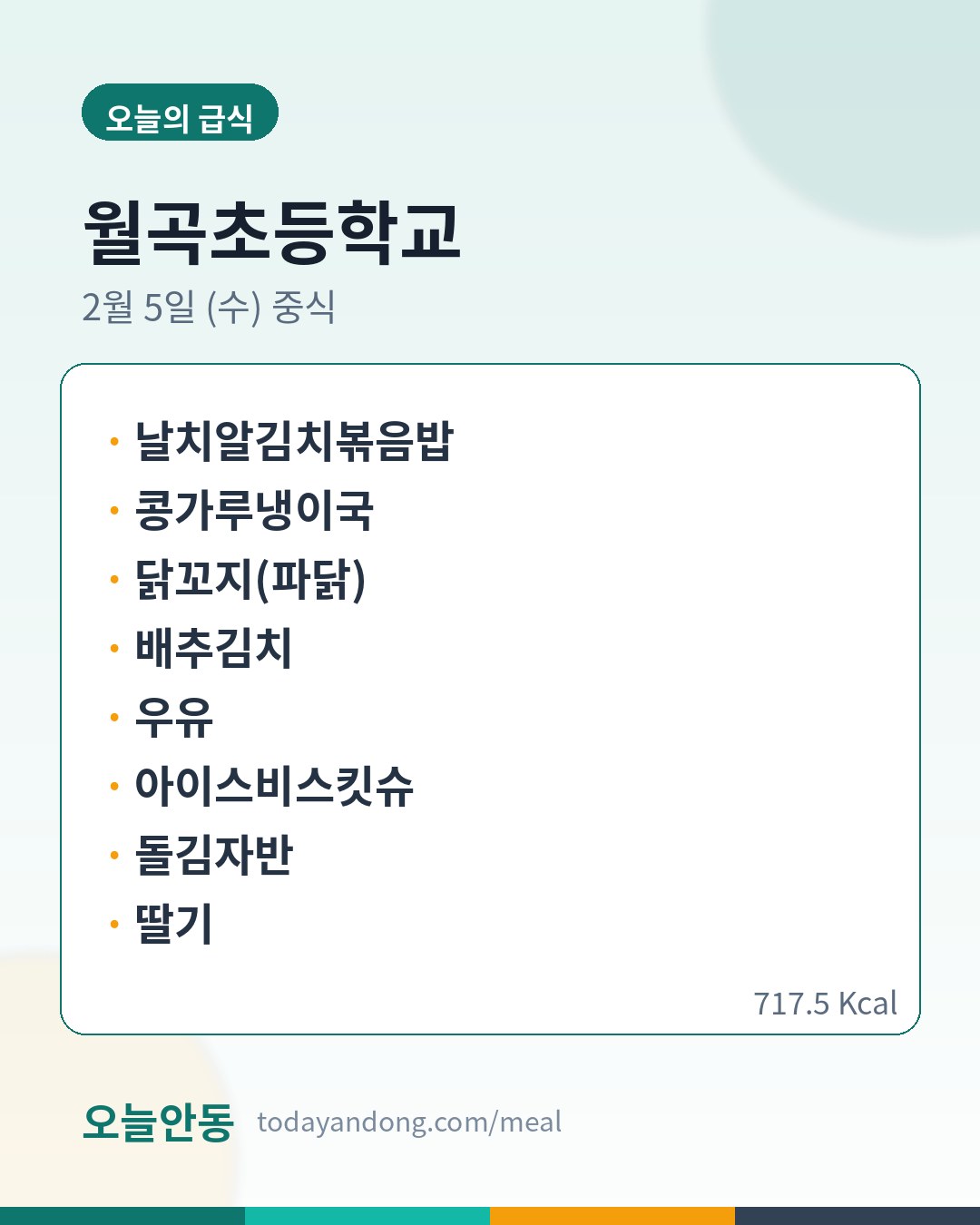 오늘의 급식

월곡초등학교

2월 5일 (수) 중식

• 날치알김치볶음밥
• 콩가루냉이국
• 닭꼬지(파닭)
• 배추김치
• 우유
• 아이스비스킷슈
• 돌김자반
• 딸기

717.5 Kcal

오늘안동 todayandong.com/meal